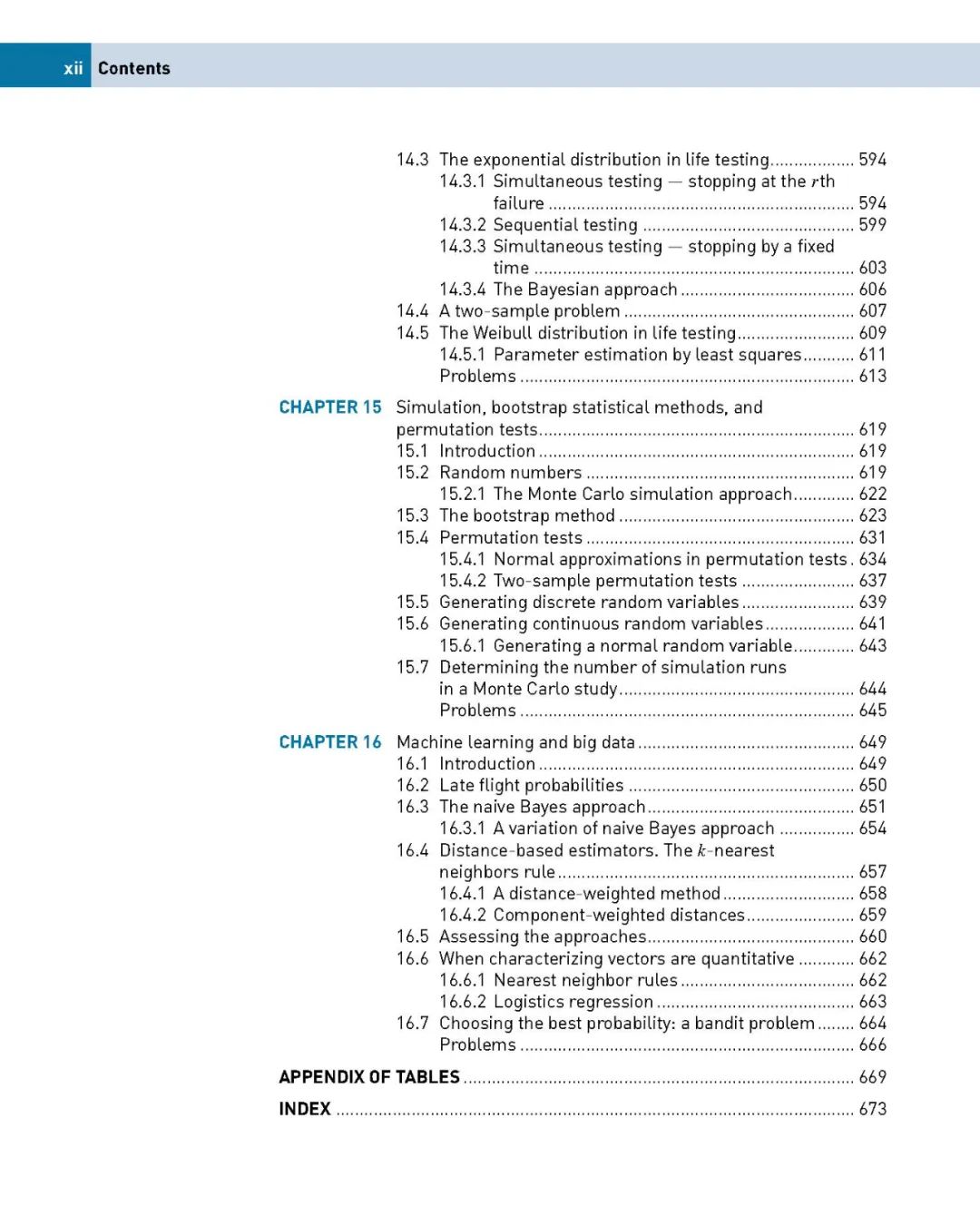 xii Contents

14.3 The exponential distribution in life testing 594
14.3.1 Simultaneous testing — stopping at the $r$th failure 594
14.3.2 Sequential testing 599
14.3.3 Simultaneous testing — stopping by a fixed time 603
14.3.4 The Bayesian approach 606
14.4 A two-sample problem 607
14.5 The Weibull distribution in life testing 609
14.5.1 Parameter estimation by least squares 611
Problems 613

CHAPTER 15 Simulation, bootstrap statistical methods, and permutation tests 619
15.1 Introduction 619
15.2 Random numbers 619
15.2.1 The Monte Carlo simulation approach 622
15.3 The bootstrap method 623
15.4 Permutation tests 631
15.4.1 Normal approximations in permutation tests 634
15.4.2 Two-sample permutation tests 637
15.5 Generating discrete random variables 639
15.6 Generating continuous random variables 641
15.6.1 Generating a normal random variable 643
15.7 Determining the number of simulation runs in a Monte Carlo study 644
Problems 645

CHAPTER 16 Machine learning and big data 649
16.1 Introduction 649
16.2 Late flight probabilities 650
16.3 The naive Bayes approach 651
16.3.1 A variation of naive Bayes approach 654
16.4 Distance-based estimators. The $k$-nearest neighbors rule 657
16.4.1 A distance-weighted method 658
16.4.2 Component-weighted distances 659
16.5 Assessing the approaches 660
16.6 When characterizing vectors are quantitative 662
16.6.1 Nearest neighbor rules 662
16.6.2 Logistics regression 663
16.7 Choosing the best probability: a bandit problem 664
Problems 666

APPENDIX OF TABLES 669

INDEX 673